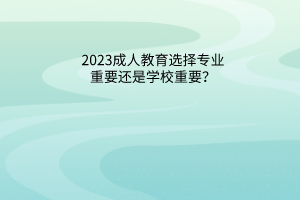 2023成人教育选择专业重要还是学校重要?